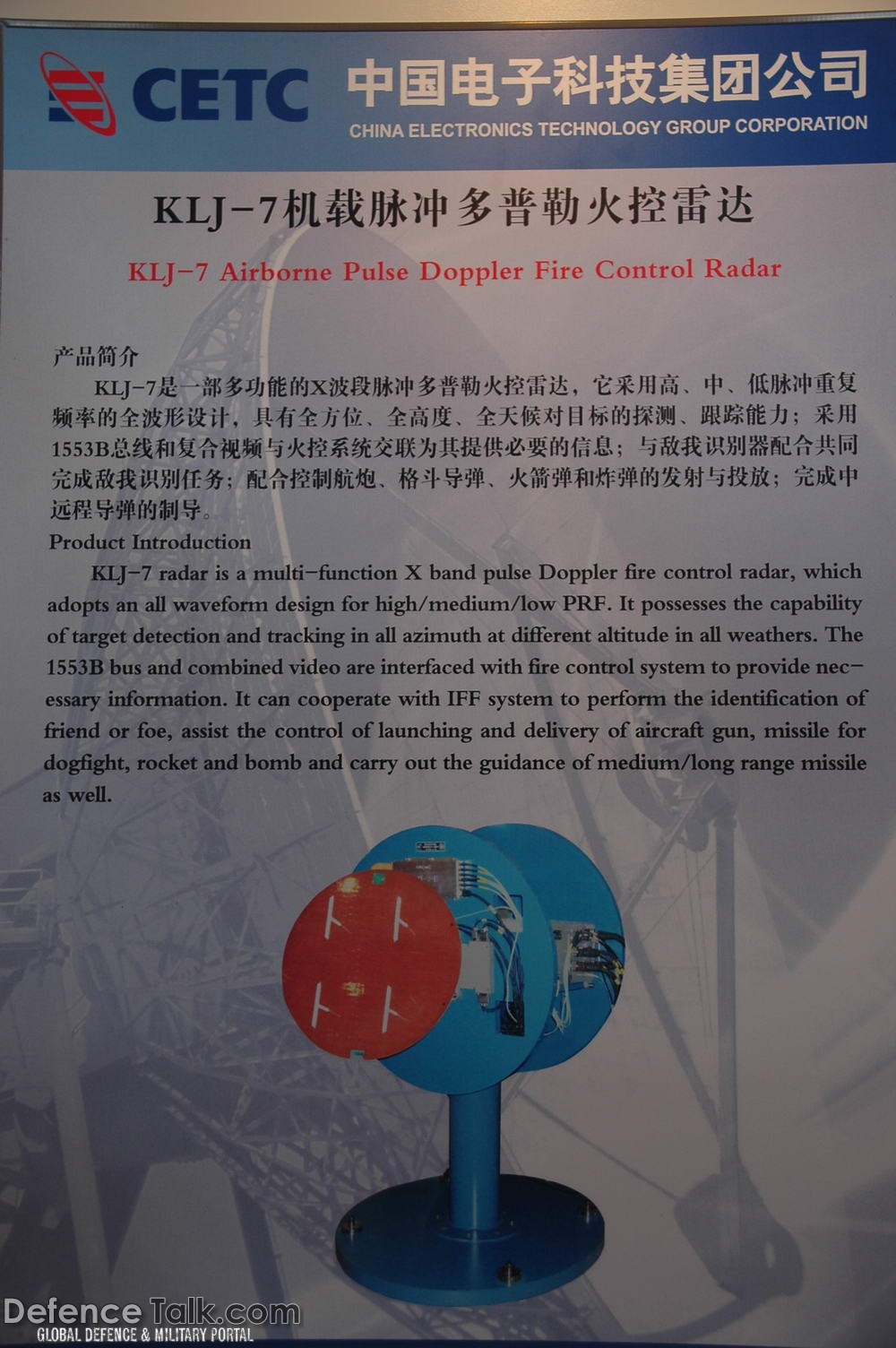 CETC 中国电子科技集团公司
CHINA ELECTRONICS TECHNOLOGY GROUP CORPORATION

KLJ-7机载脉冲多普勒火控雷达

KLJ-7 Airborne Pulse Doppler Fire Control Radar

产品简介

KLJ-7是一部多功能的X波段脉冲多普勒火控雷达，它采用高、中、低脉冲重复频率的全波形设计，具有全方位、全高度、全天候对目标的探测、跟踪能力；采用1553B总线和复合视频与火控系统交联为其提供必要的信息；与敌我识别器配合共同完成敌我识别任务；配合控制航炮、格斗导弹、火箭弹和炸弹的发射与投放；完成中远程导弹的制导。

Product Introduction

KLJ-7 radar is a multi-function X band pulse Doppler fire control radar, which adopts an all waveform design for high/medium/low PRF. It possesses the capability of target detection and tracking in all azimuth at different altitude in all weathers. The 1553B bus and combined video are interfaced with fire control system to provide necessary information. It can cooperate with IFF system to perform the identification of friend or foe, assist the control of launching and delivery of aircraft gun, missile for dogfight, rocket and bomb and carry out the guidance of medium/long range missile as well.

DefenceTalk.com
GLOBAL DEFENCE & MILITARY PORTAL